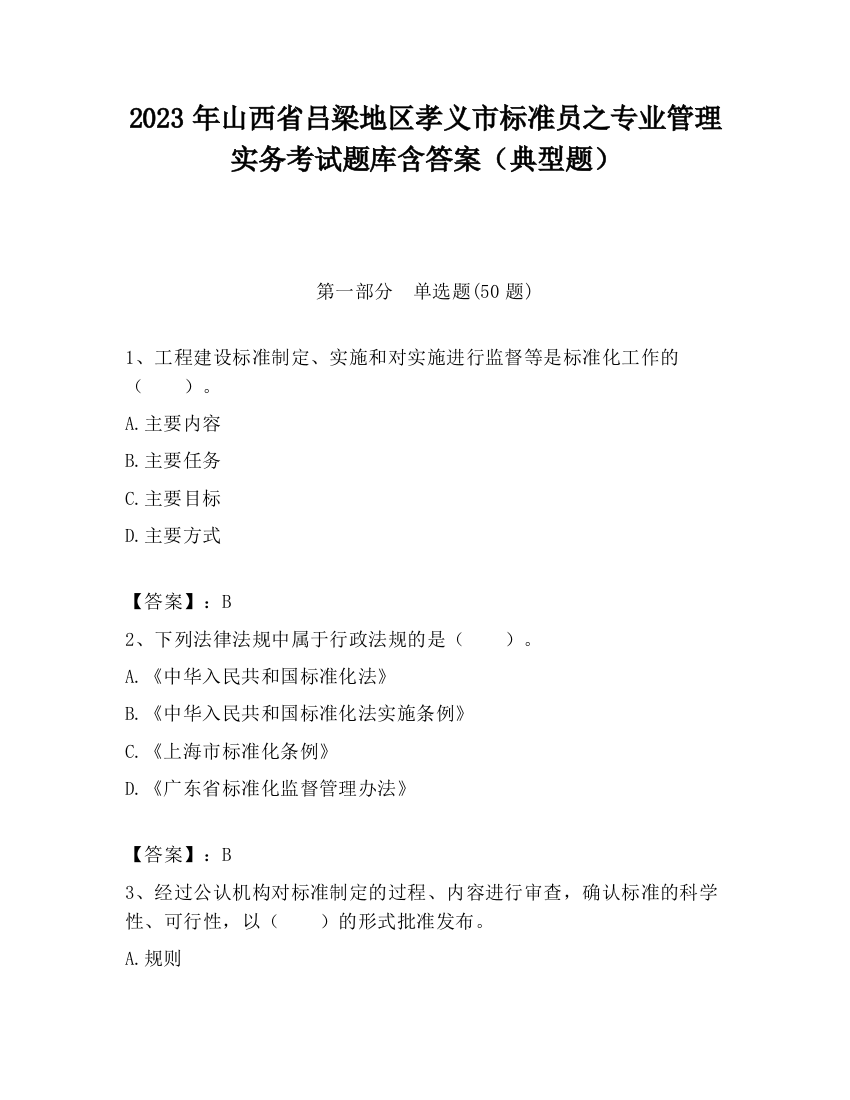 2023 年山西省吕梁地区孝义市标准员之专业管理实务考试题库含答案（典型题）

第一部分　单选题(50 题)

1、工程建设标准制定、实施和对实施进行监督等是标准化工作的（　　）。

A.主要内容

B.主要任务

C.主要目标

D.主要方式

【答案】：B

2、下列法律法规中属于行政法规的是（　　）。

A.《中华入民共和国标准化法》

B.《中华入民共和国标准化法实施条例》

C.《上海市标准化条例》

D.《广东省标准化监督管理办法》

【答案】：B

3、经过公认机构对标准制定的过程、内容进行审查，确认标准的科学性、可行性，以（　　）的形式批准发布。

A.规则